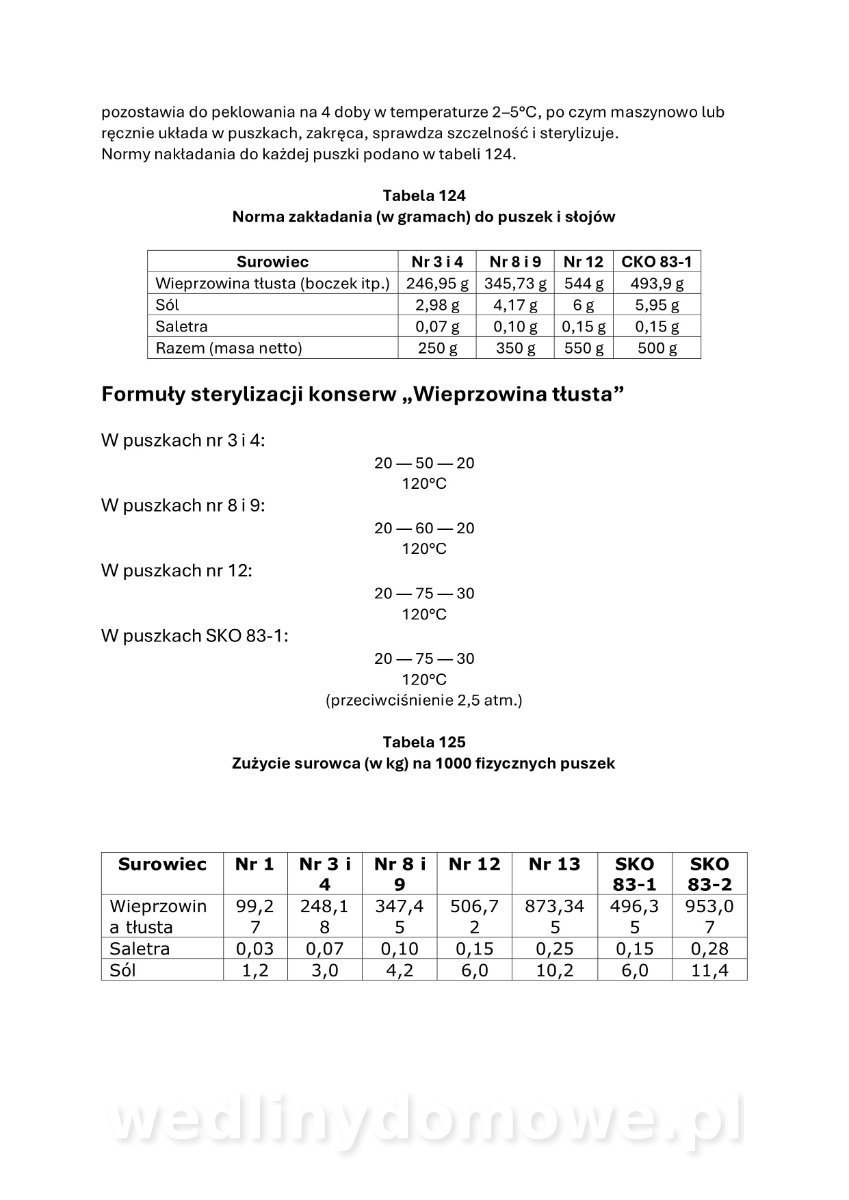 pozostawia do peklowania na 4 doby w temperaturze 2–5°C, po czym maszynowo lub ręcznie układa w puszkach, zakręca, sprawdza szczelność i sterylizuje.
Normy nakładania do każdej puszki podano w tabeli 124.

Tabela 124
Norma zakładania (w gramach) do puszek i słojów

| Surowiec | Nr 3 i 4 | Nr 8 i 9 | Nr 12 | CKO 83-1 |
|---|---|---|---|---|
| Wieprzowina tłusta (boczek itp.) | 246,95 g | 345,73 g | 544 g | 493,9 g |
| Sól | 2,98 g | 4,17 g | 6 g | 5,95 g |
| Saletra | 0,07 g | 0,10 g | 0,15 g | 0,15 g |
| Razem (masa netto) | 250 g | 350 g | 550 g | 500 g |

Formuły sterylizacji konserw „Wieprzowina tłusta”

W puszkach nr 3 i 4:
20 — 50 — 20
120°C
W puszkach nr 8 i 9:
20 — 60 — 20
120°C
W puszkach nr 12:
20 — 75 — 30
120°C
W puszkach SKO 83-1:
20 — 75 — 30
120°C
(przeciwciśnienie 2,5 atm.)

Tabela 125
Zużycie surowca (w kg) na 1000 fizycznych puszek

| Surowiec | Nr 1 | Nr 3 i 4 | Nr 8 i 9 | Nr 12 | Nr 13 | SKO 83-1 | SKO 83-2 |
|---|---|---|---|---|---|---|---|
| Wieprzowina tłusta | 99,27 | 248,18 | 347,45 | 506,72 | 873,345 | 496,35 | 953,07 |
| Saletra | 0,03 | 0,07 | 0,10 | 0,15 | 0,25 | 0,15 | 0,28 |
| Sól | 1,2 | 3,0 | 4,2 | 6,0 | 10,2 | 6,0 | 11,4 |

wedlinydomowe.pl